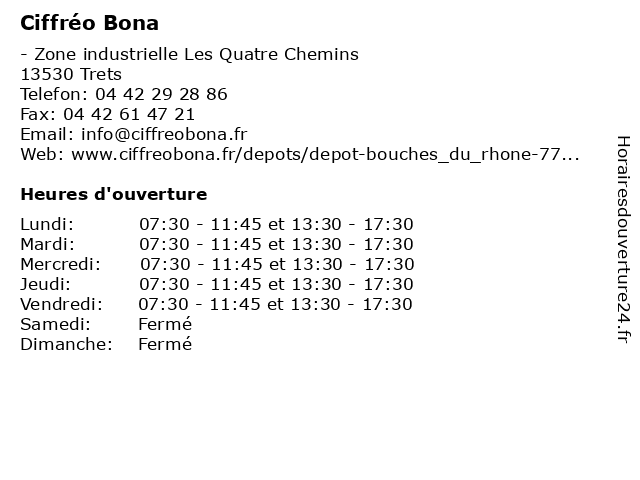 Ciffréo Bona

- Zone industrielle Les Quatre Chemins
13530 Trets
Telefon: 04 42 29 28 86
Fax: 04 42 61 47 21
Email: info@ciffreobona.fr
Web: www.ciffreobona.fr/depots/depot-bouches_du_rhone-77...

Heures d'ouverture

| | |
|---|---|
| Lundi: | 07:30 - 11:45 et 13:30 - 17:30 |
| Mardi: | 07:30 - 11:45 et 13:30 - 17:30 |
| Mercredi: | 07:30 - 11:45 et 13:30 - 17:30 |
| Jeudi: | 07:30 - 11:45 et 13:30 - 17:30 |
| Vendredi: | 07:30 - 11:45 et 13:30 - 17:30 |
| Samedi: | Fermé |
| Dimanche: | Fermé |

Horairesdouverture24.fr